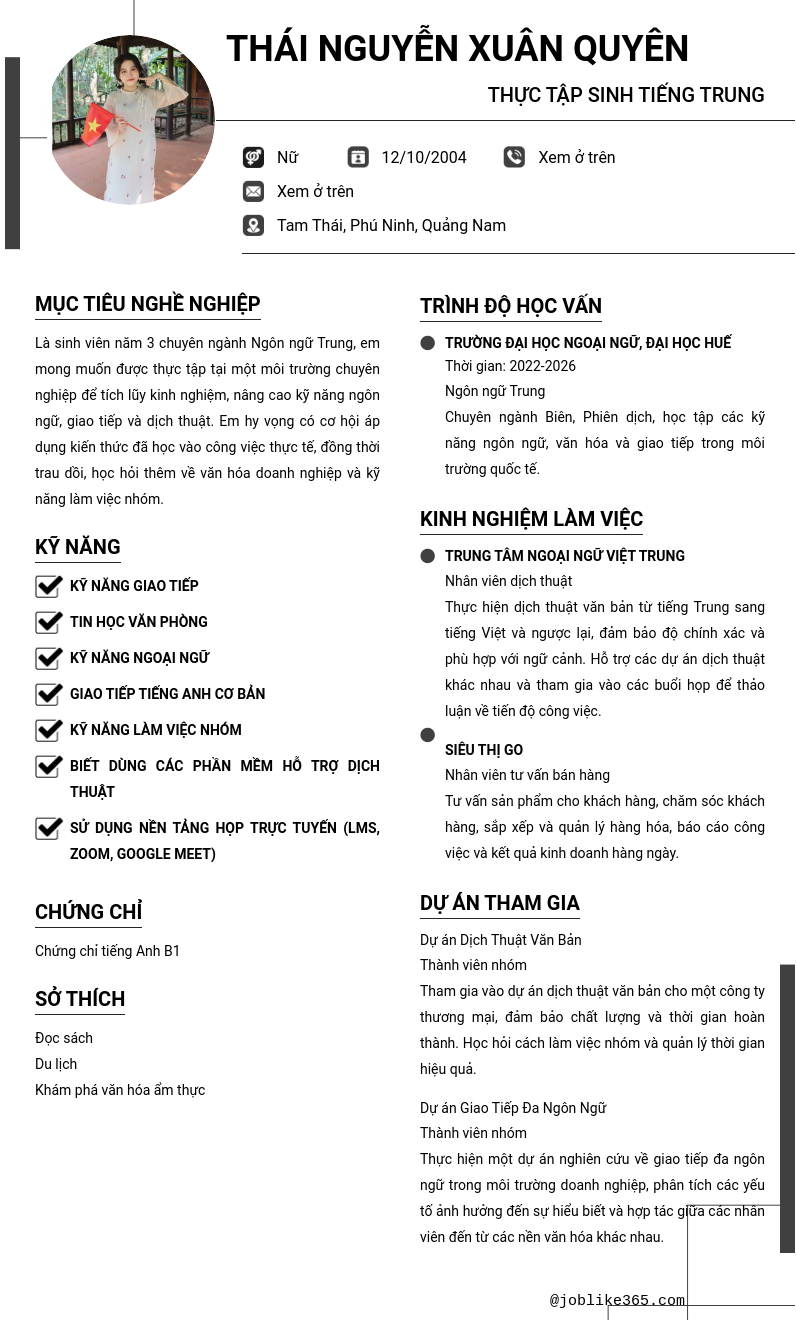 THÁI NGUYỄN XUÂN QUYÊN

THỰC TẬP SINH TIẾNG TRUNG

Nữ 12/10/2004 Xem ở trên

Xem ở trên

Tam Thái, Phú Ninh, Quảng Nam

MỤC TIÊU NGHỀ NGHIỆP

Là sinh viên năm 3 chuyên ngành Ngôn ngữ Trung, em mong muốn được thực tập tại một môi trường chuyên nghiệp để tích lũy kinh nghiệm, nâng cao kỹ năng ngôn ngữ, giao tiếp và dịch thuật. Em hy vọng có cơ hội áp dụng kiến thức đã học vào công việc thực tế, đồng thời trau dồi, học hỏi thêm về văn hóa doanh nghiệp và kỹ năng làm việc nhóm.

KỸ NĂNG

KỸ NĂNG GIAO TIẾP

TIN HỌC VĂN PHÒNG

KỸ NĂNG NGOẠI NGỮ

GIAO TIẾP TIẾNG ANH CƠ BẢN

KỸ NĂNG LÀM VIỆC NHÓM

BIẾT DÙNG CÁC PHẦN MỀM HỖ TRỢ DỊCH THUẬT

SỬ DỤNG NỀN TẢNG HỌP TRỰC TUYẾN (LMS, ZOOM, GOOGLE MEET)

CHỨNG CHỈ

Chứng chỉ tiếng Anh B1

SỞ THÍCH

Đọc sách

Du lịch

Khám phá văn hóa ẩm thực

TRÌNH ĐỘ HỌC VẤN

TRƯỜNG ĐẠI HỌC NGOẠI NGỮ, ĐẠI HỌC HUẾ
Thời gian: 2022-2026
Ngôn ngữ Trung
Chuyên ngành Biên, Phiên dịch, học tập các kỹ năng ngôn ngữ, văn hóa và giao tiếp trong môi trường quốc tế.

KINH NGHIỆM LÀM VIỆC

TRUNG TÂM NGOẠI NGỮ VIỆT TRUNG
Nhân viên dịch thuật
Thực hiện dịch thuật văn bản từ tiếng Trung sang tiếng Việt và ngược lại, đảm bảo độ chính xác và phù hợp với ngữ cảnh. Hỗ trợ các dự án dịch thuật khác nhau và tham gia vào các buổi họp để thảo luận về tiến độ công việc.

SIÊU THỊ GO
Nhân viên tư vấn bán hàng
Tư vấn sản phẩm cho khách hàng, chăm sóc khách hàng, sắp xếp và quản lý hàng hóa, báo cáo công việc và kết quả kinh doanh hàng ngày.

DỰ ÁN THAM GIA

Dự án Dịch Thuật Văn Bản
Thành viên nhóm
Tham gia vào dự án dịch thuật văn bản cho một công ty thương mại, đảm bảo chất lượng và thời gian hoàn thành. Học hỏi cách làm việc nhóm và quản lý thời gian hiệu quả.

Dự án Giao Tiếp Đa Ngôn Ngữ
Thành viên nhóm
Thực hiện một dự án nghiên cứu về giao tiếp đa ngôn ngữ trong môi trường doanh nghiệp, phân tích các yếu tố ảnh hưởng đến sự hiểu biết và hợp tác giữa các nhân viên đến từ các nền văn hóa khác nhau.

@joblike365.com